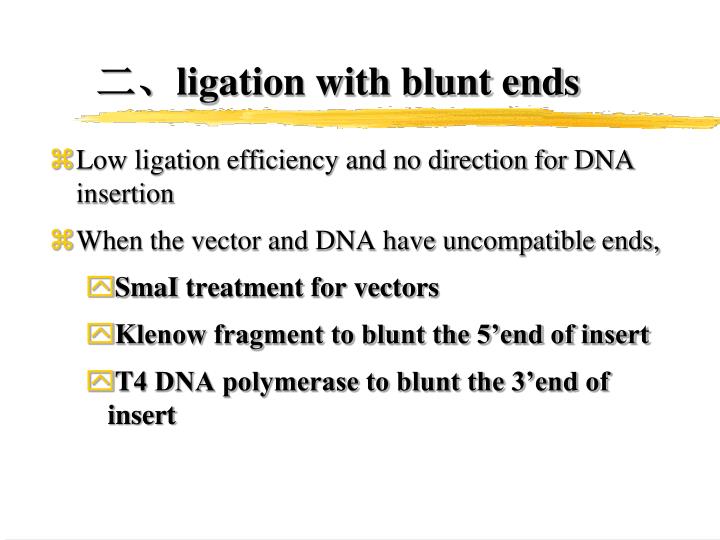 二、ligation with blunt ends

Low ligation efficiency and no direction for DNA insertion

When the vector and DNA have uncompatible ends,

SmaI treatment for vectors

Klenow fragment to blunt the 5’end of insert

T4 DNA polymerase to blunt the 3’end of insert